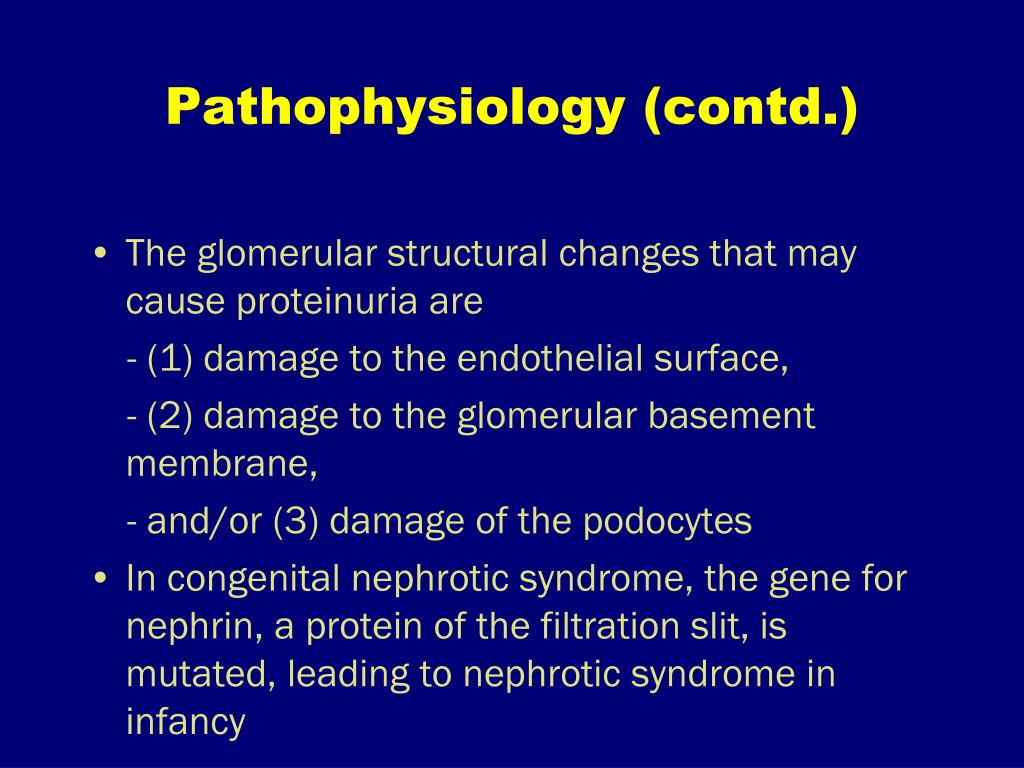 Pathophysiology (contd.)

• The glomerular structural changes that may cause proteinuria are

- (1) damage to the endothelial surface,

- (2) damage to the glomerular basement membrane,

- and/or (3) damage of the podocytes

• In congenital nephrotic syndrome, the gene for nephrin, a protein of the filtration slit, is mutated, leading to nephrotic syndrome in infancy